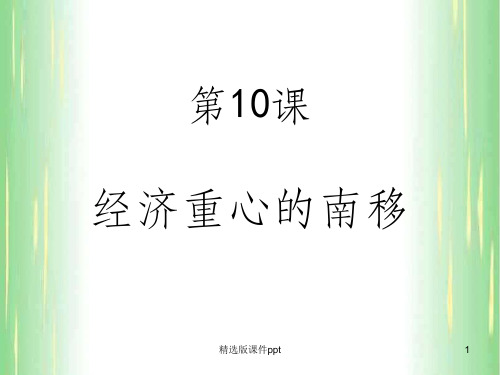 第10课

经济重心的南移

精选版课件ppt

1